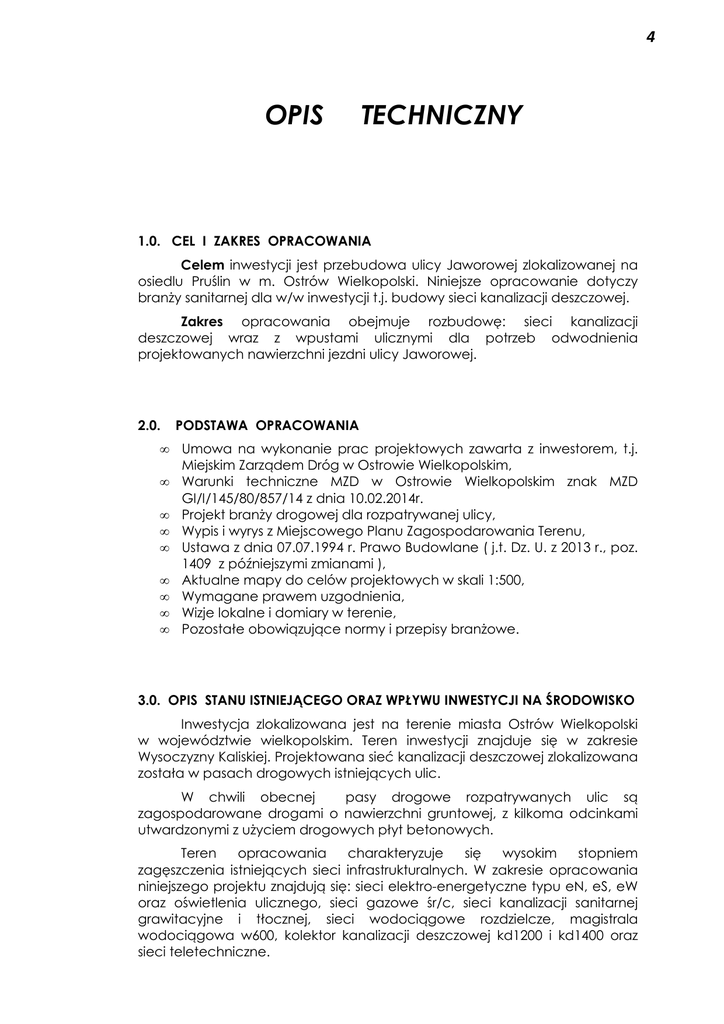 4

OPIS TECHNICZNY

1.0. CEL I ZAKRES OPRACOWANIA

Celem inwestycji jest przebudowa ulicy Jaworowej zlokalizowanej na osiedlu Pruślin w m. Ostrów Wielkopolski. Niniejsze opracowanie dotyczy branży sanitarnej dla w/w inwestycji t.j. budowy sieci kanalizacji deszczowej.

Zakres opracowania obejmuje rozbudowę: sieci kanalizacji deszczowej wraz z wpustami ulicznymi dla potrzeb odwodnienia projektowanych nawierzchni jezdni ulicy Jaworowej.

2.0. PODSTAWA OPRACOWANIA

∞ Umowa na wykonanie prac projektowych zawarta z inwestorem, t.j. Miejskim Zarządem Dróg w Ostrowie Wielkopolskim,
∞ Warunki techniczne MZD w Ostrowie Wielkopolskim znak MZD GI/I/145/80/857/14 z dnia 10.02.2014r.
∞ Projekt branży drogowej dla rozpatrywanej ulicy,
∞ Wypis i wyrys z Miejscowego Planu Zagospodarowania Terenu,
∞ Ustawa z dnia 07.07.1994 r. Prawo Budowlane ( j.t. Dz. U. z 2013 r., poz. 1409 z późniejszymi zmianami ),
∞ Aktualne mapy do celów projektowych w skali 1:500,
∞ Wymagane prawem uzgodnienia,
∞ Wizje lokalne i domiary w terenie,
∞ Pozostałe obowiązujące normy i przepisy branżowe.

3.0. OPIS STANU ISTNIEJĄCEGO ORAZ WPŁYWU INWESTYCJI NA ŚRODOWISKO

Inwestycja zlokalizowana jest na terenie miasta Ostrów Wielkopolski w województwie wielkopolskim. Teren inwestycji znajduje się w zakresie Wysoczyzny Kaliskiej. Projektowana sieć kanalizacji deszczowej zlokalizowana została w pasach drogowych istniejących ulic.

W chwili obecnej pasy drogowe rozpatrywanych ulic są zagospodarowane drogami o nawierzchni gruntowej, z kilkoma odcinkami utwardzonymi z użyciem drogowych płyt betonowych.

Teren opracowania charakteryzuje się wysokim stopniem zagęszczenia istniejących sieci infrastrukturalnych. W zakresie opracowania niniejszego projektu znajdują się: sieci elektro-energetyczne typu eN, eS, eW oraz oświetlenia ulicznego, sieci gazowe śr/c, sieci kanalizacji sanitarnej grawitacyjne i tłocznej, sieci wodociągowe rozdzielcze, magistrala wodociągowa w600, kolektor kanalizacji deszczowej kd1200 i kd1400 oraz sieci teletechniczne.